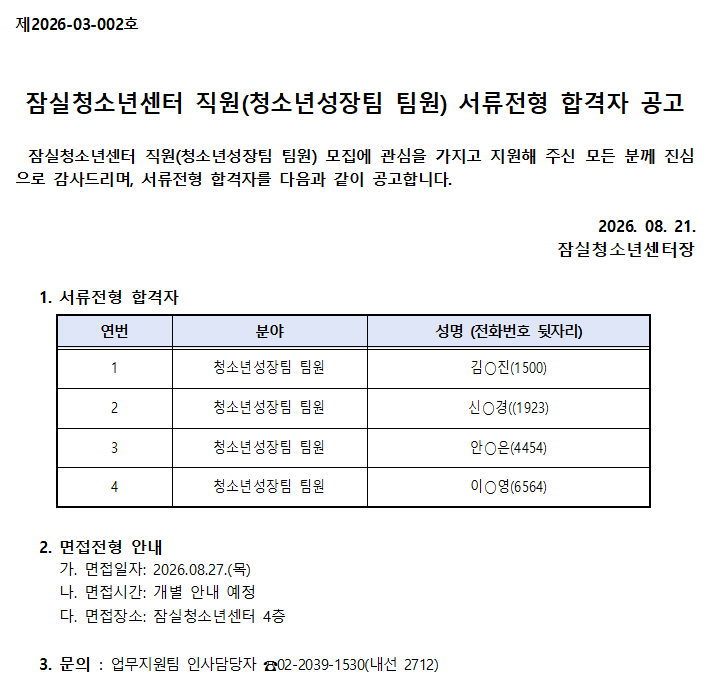 제2026-03-002호

잠실청소년센터 직원(청소년성장팀 팀원) 서류전형 합격자 공고

잠실청소년센터 직원(청소년성장팀 팀원) 모집에 관심을 가지고 지원해 주신 모든 분께 진심으로 감사드리며, 서류전형 합격자를 다음과 같이 공고합니다.

2026. 08. 21.
잠실청소년센터장

1. 서류전형 합격자

| 연번 | 분야 | 성명 (전화번호 뒷자리) |
|---|---|---|
| 1 | 청소년성장팀 팀원 | 김○진(1500) |
| 2 | 청소년성장팀 팀원 | 신○경((1923) |
| 3 | 청소년성장팀 팀원 | 안○은(4454) |
| 4 | 청소년성장팀 팀원 | 이○영(6564) |

2. 면접전형 안내
가. 면접일자: 2026.08.27.(목)
나. 면접시간: 개별 안내 예정
다. 면접장소: 잠실청소년센터 4층

3. 문의 : 업무지원팀 인사담당자 ☎02-2039-1530(내선 2712)